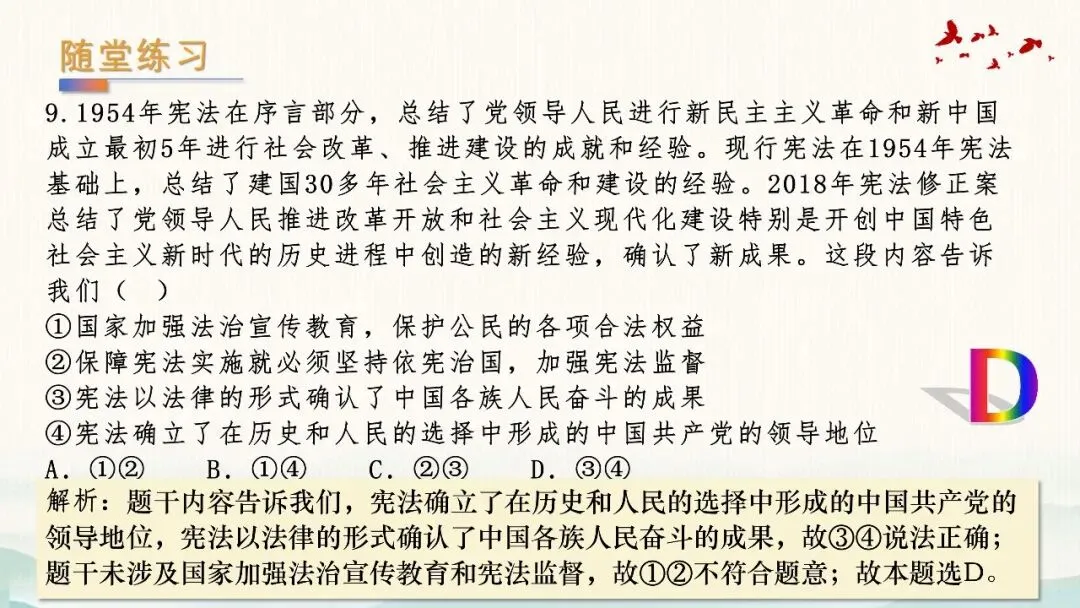 随堂练习

9.1954年宪法在序言部分，总结了党领导人民进行新民主主义革命和新中国成立最初5年进行社会改革、推进建设的成就和经验。现行宪法在1954年宪法基础上，总结了建国30多年社会主义革命和建设的经验。2018年宪法修正案总结了党领导人民推进改革开放和社会主义现代化建设特别是开创中国特色社会主义新时代的历史进程中创造的新经验，确认了新成果。这段内容告诉我们（ ）
①国家加强法治宣传教育，保护公民的各项合法权益
②保障宪法实施就必须坚持依宪治国，加强宪法监督
③宪法以法律的形式确认了中国各族人民奋斗的成果
④宪法确立了在历史和人民的选择中形成的中国共产党的领导地位
A.①②  B.①④  C.②③  D.③④

D

解析：题干内容告诉我们，宪法确立了在历史和人民的选择中形成的中国共产党的领导地位，宪法以法律的形式确认了中国各族人民奋斗的成果，故③④说法正确；题干未涉及国家加强法治宣传教育和宪法监督，故①②不符合题意；故本题选D。